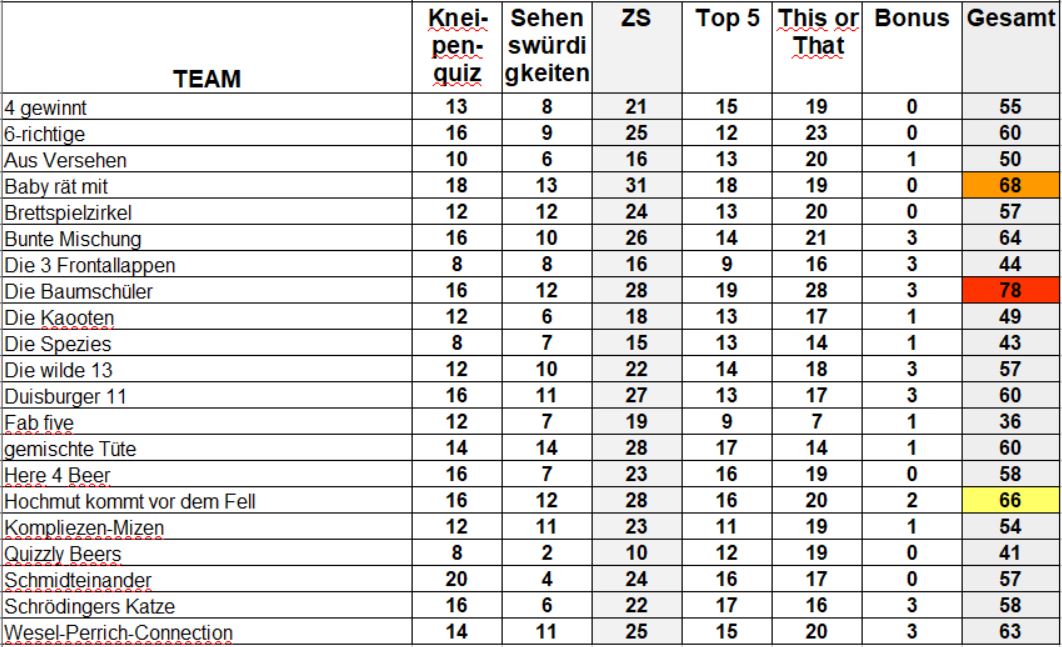 | TEAM | Kneipenquiz | Sehenswürdigkeiten | ZS | Top 5 | This or That | Bonus | Gesamt |
|---|---|---|---|---|---|---|---|
| 4 gewinnt | 13 | 8 | 21 | 15 | 19 | 0 | 55 |
| 6-richtige | 16 | 9 | 25 | 12 | 23 | 0 | 60 |
| Aus Versehen | 10 | 6 | 16 | 13 | 20 | 1 | 50 |
| Baby rät mit | 18 | 13 | 31 | 18 | 19 | 0 | 68 |
| Brettspielzirkel | 12 | 12 | 24 | 13 | 20 | 0 | 57 |
| Bunte Mischung | 16 | 10 | 26 | 14 | 21 | 3 | 64 |
| Die 3 Frontallappen | 8 | 8 | 16 | 9 | 16 | 3 | 44 |
| Die Baumschüler | 16 | 12 | 28 | 19 | 28 | 3 | 78 |
| Die Kaooten | 12 | 6 | 18 | 13 | 17 | 1 | 49 |
| Die Spezies | 8 | 7 | 15 | 13 | 14 | 1 | 43 |
| Die wilde 13 | 12 | 10 | 22 | 14 | 18 | 3 | 57 |
| Duisburger 11 | 16 | 11 | 27 | 13 | 17 | 3 | 60 |
| Fab five | 12 | 7 | 19 | 9 | 7 | 1 | 36 |
| gemischte Tüte | 14 | 14 | 28 | 17 | 14 | 1 | 60 |
| Here 4 Beer | 16 | 7 | 23 | 16 | 19 | 0 | 58 |
| Hochmut kommt vor dem Fell | 16 | 12 | 28 | 16 | 20 | 2 | 66 |
| Kompliezen-Mizen | 12 | 11 | 23 | 11 | 19 | 1 | 54 |
| Quizzly Beers | 8 | 2 | 10 | 12 | 19 | 0 | 41 |
| Schmidteinander | 20 | 4 | 24 | 16 | 17 | 0 | 57 |
| Schrödingers Katze | 16 | 6 | 22 | 17 | 16 | 3 | 58 |
| Wesel-Perrich-Connection | 14 | 11 | 25 | 15 | 20 | 3 | 63 |